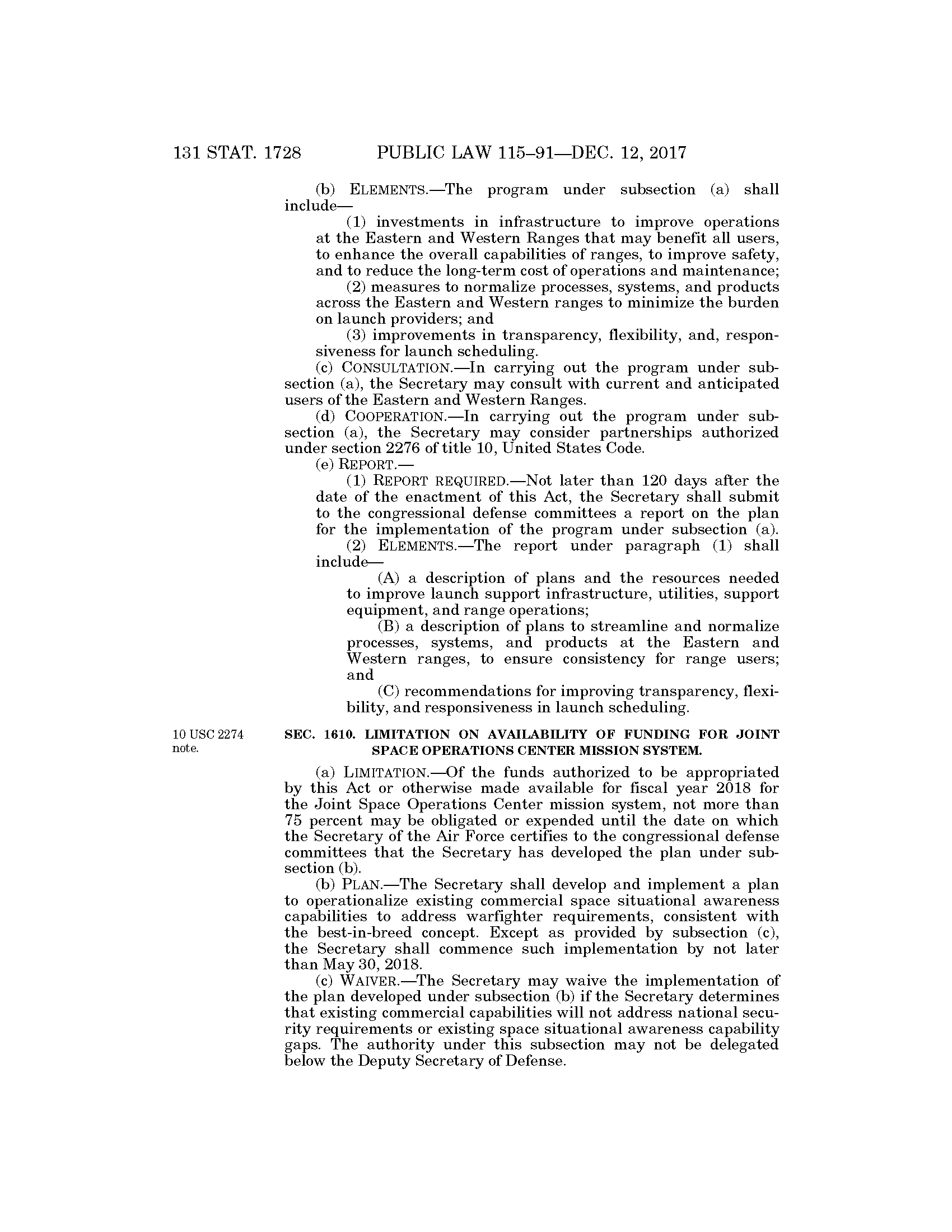 131 STAT. 1728 PUBLIC LAW 115–91—DEC. 12, 2017

(b) ELEMENTS.—The program under subsection (a) shall include—

(1) investments in infrastructure to improve operations at the Eastern and Western Ranges that may benefit all users, to enhance the overall capabilities of ranges, to improve safety, and to reduce the long-term cost of operations and maintenance;

(2) measures to normalize processes, systems, and products across the Eastern and Western ranges to minimize the burden on launch providers; and

(3) improvements in transparency, flexibility, and, responsiveness for launch scheduling.

(c) CONSULTATION.—In carrying out the program under subsection (a), the Secretary may consult with current and anticipated users of the Eastern and Western Ranges.

(d) COOPERATION.—In carrying out the program under subsection (a), the Secretary may consider partnerships authorized under section 2276 of title 10, United States Code.

(e) REPORT.—

(1) REPORT REQUIRED.—Not later than 120 days after the date of the enactment of this Act, the Secretary shall submit to the congressional defense committees a report on the plan for the implementation of the program under subsection (a).

(2) ELEMENTS.—The report under paragraph (1) shall include—

(A) a description of plans and the resources needed to improve launch support infrastructure, utilities, support equipment, and range operations;

(B) a description of plans to streamline and normalize processes, systems, and products at the Eastern and Western ranges, to ensure consistency for range users; and

(C) recommendations for improving transparency, flexibility, and responsiveness in launch scheduling.

10 USC 2274 note.

SEC. 1610. LIMITATION ON AVAILABILITY OF FUNDING FOR JOINT SPACE OPERATIONS CENTER MISSION SYSTEM.

(a) LIMITATION.—Of the funds authorized to be appropriated by this Act or otherwise made available for fiscal year 2018 for the Joint Space Operations Center mission system, not more than 75 percent may be obligated or expended until the date on which the Secretary of the Air Force certifies to the congressional defense committees that the Secretary has developed the plan under subsection (b).

(b) PLAN.—The Secretary shall develop and implement a plan to operationalize existing commercial space situational awareness capabilities to address warfighter requirements, consistent with the best-in-breed concept. Except as provided by subsection (c), the Secretary shall commence such implementation by not later than May 30, 2018.

(c) WAIVER.—The Secretary may waive the implementation of the plan developed under subsection (b) if the Secretary determines that existing commercial capabilities will not address national security requirements or existing space situational awareness capability gaps. The authority under this subsection may not be delegated below the Deputy Secretary of Defense.